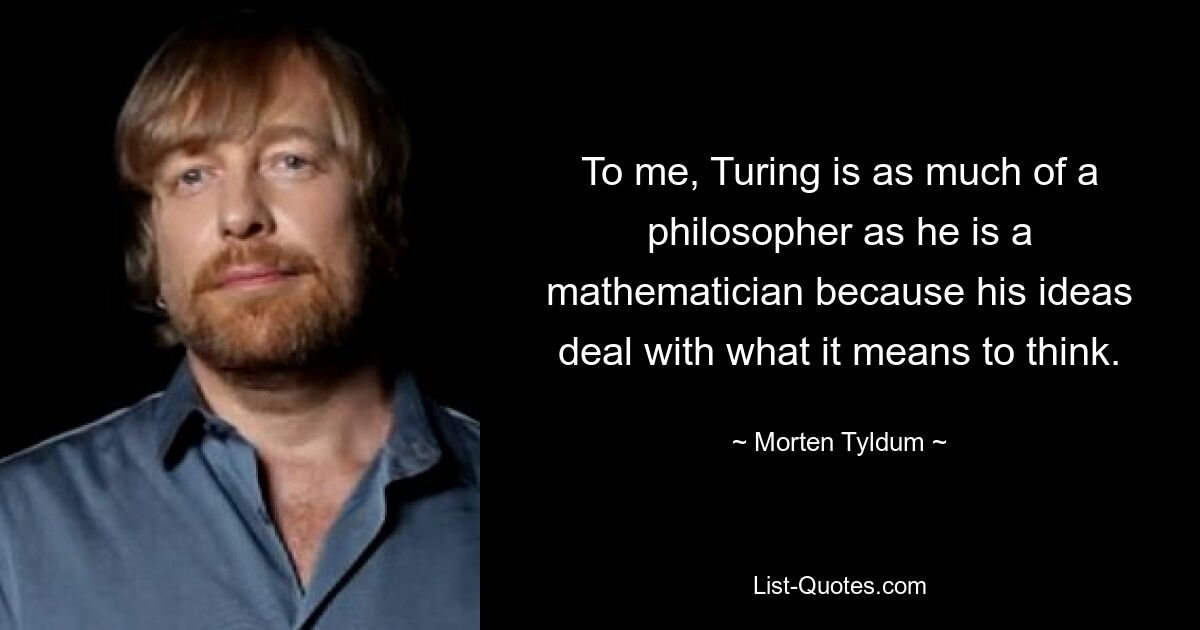 To me, Turing is as much of a philosopher as he is a mathematician because his ideas deal with what it means to think.

~ Morten Tyldum ~

List-Quotes.com